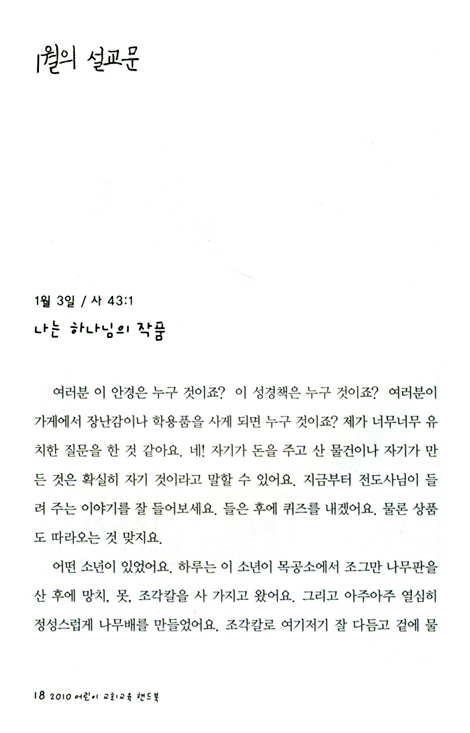 1월의 설교문

1월 3일 / 사 43:1

나는 하나님의 작품

여러분 이 안경은 누구 것이죠? 이 성경책은 누구 것이죠? 여러분이 가게에서 장난감이나 학용품을 사게 되면 누구 것이죠? 제가 너무너무 유치한 질문을 한 것 같아요. 네! 자기가 돈을 주고 산 물건이나 자기가 만든 것은 확실히 자기 것이라고 말할 수 있어요. 지금부터 전도사님이 들려 주는 이야기를 잘 들어보세요. 들은 후에 퀴즈를 내겠어요. 물론 상품도 따라오는 것 맞지요.

어떤 소년이 있었어요. 하루는 이 소년이 목공소에서 조그만 나무판을 산 후에 망치, 못, 조각칼을 사 가지고 왔어요. 그리고 아주아주 열심히 정성스럽게 나무배를 만들었어요. 조각칼로 여기저기 잘 다듬고 겉에 물

18 2010 어린이 교회교육 핸드북